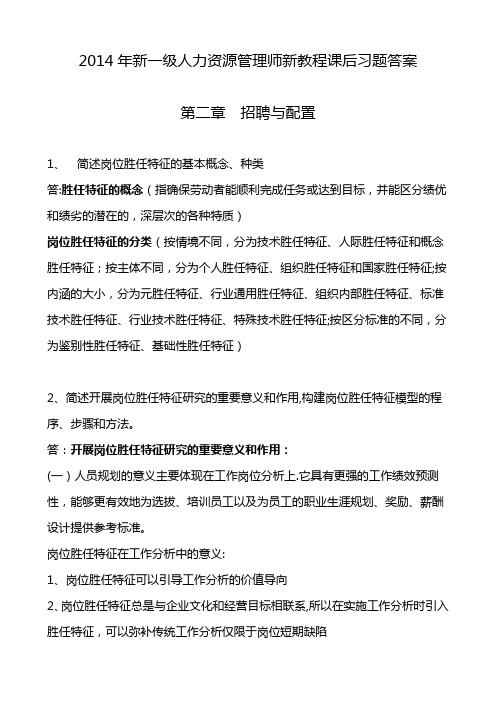 2014 年新一级人力资源管理师新教程课后习题答案

第二章　招聘与配置

1、　简述岗位胜任特征的基本概念、种类

答:胜任特征的概念（指确保劳动者能顺利完成任务或达到目标，并能区分绩优和绩劣的潜在的，深层次的各种特质）

岗位胜任特征的分类（按情境不同，分为技术胜任特征、人际胜任特征和概念胜任特征；按主体不同，分为个人胜任特征、组织胜任特征和国家胜任特征;按内涵的大小，分为元胜任特征、行业通用胜任特征、组织内部胜任特征、标准技术胜任特征、行业技术胜任特征、特殊技术胜任特征;按区分标准的不同，分为鉴别性胜任特征、基础性胜任特征）

2、简述开展岗位胜任特征研究的重要意义和作用,构建岗位胜任特征模型的程序、步骤和方法。

答：开展岗位胜任特征研究的重要意义和作用：

(一）人员规划的意义主要体现在工作岗位分析上.它具有更强的工作绩效预测性，能够更有效地为选拔、培训员工以及为员工的职业生涯规划、奖励、薪酬设计提供参考标准。

岗位胜任特征在工作分析中的意义:

1、岗位胜任特征可以引导工作分析的价值导向

2、岗位胜任特征总是与企业文化和经营目标相联系,所以在实施工作分析时引入胜任特征，可以弥补传统工作分析仅限于岗位短期缺陷